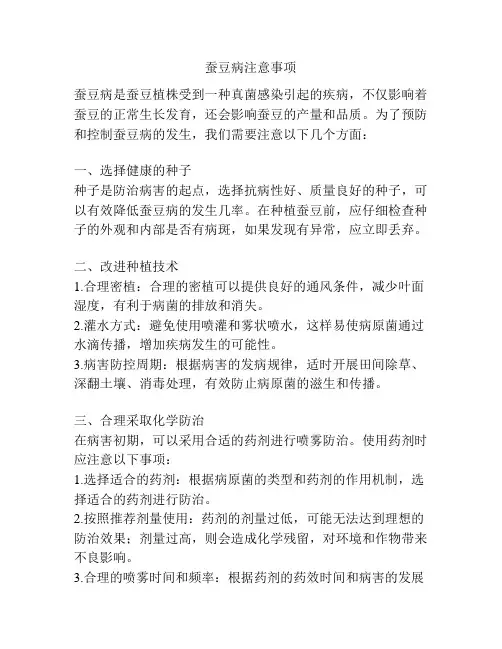 蚕豆病注意事项

蚕豆病是蚕豆植株受到一种真菌感染引起的疾病，不仅影响着蚕豆的正常生长发育，还会影响蚕豆的产量和品质。为了预防和控制蚕豆病的发生，我们需要注意以下几个方面：

一、选择健康的种子
种子是防治病害的起点，选择抗病性好、质量良好的种子，可以有效降低蚕豆病的发生几率。在种植蚕豆前，应仔细检查种子的外观和内部是否有病斑，如果发现有异常，应立即丢弃。

二、改进种植技术
1.合理密植：合理的密植可以提供良好的通风条件，减少叶面湿度，有利于病菌的排放和消失。
2.灌水方式：避免使用喷灌和雾状喷水，这样易使病原菌通过水滴传播，增加疾病发生的可能性。
3.病害防控周期：根据病害的发病规律，适时开展田间除草、深翻土壤、消毒处理，有效防止病原菌的滋生和传播。

三、合理采取化学防治
在病害初期，可以采用合适的药剂进行喷雾防治。使用药剂时应注意以下事项：
1.选择适合的药剂：根据病原菌的类型和药剂的作用机制，选择适合的药剂进行防治。
2.按照推荐剂量使用：药剂的剂量过低，可能无法达到理想的防治效果；剂量过高，则会造成化学残留，对环境和作物带来不良影响。
3.合理的喷雾时间和频率：根据药剂的药效时间和病害的发展